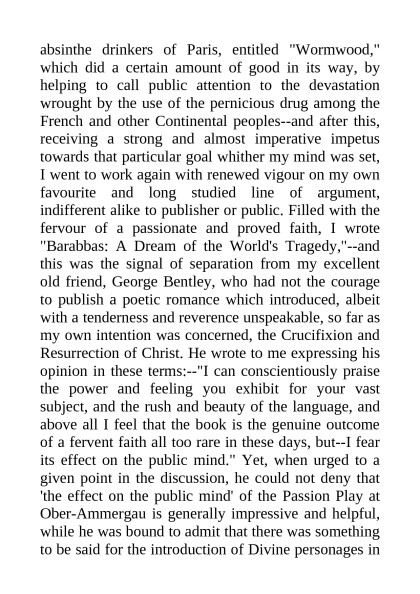 absinthe drinkers of Paris, entitled "Wormwood," which did a certain amount of good in its way, by helping to call public attention to the devastation wrought by the use of the pernicious drug among the French and other Continental peoples--and after this, receiving a strong and almost imperative impetus towards that particular goal whither my mind was set, I went to work again with renewed vigour on my own favourite and long studied line of argument, indifferent alike to publisher or public. Filled with the fervour of a passionate and proved faith, I wrote "Barabbas: A Dream of the World's Tragedy,"--and this was the signal of separation from my excellent old friend, George Bentley, who had not the courage to publish a poetic romance which introduced, albeit with a tenderness and reverence unspeakable, so far as my own intention was concerned, the Crucifixion and Resurrection of Christ. He wrote to me expressing his opinion in these terms:--"I can conscientiously praise the power and feeling you exhibit for your vast subject, and the rush and beauty of the language, and above all I feel that the book is the genuine outcome of a fervent faith all too rare in these days, but--I fear its effect on the public mind." Yet, when urged to a given point in the discussion, he could not deny that 'the effect on the public mind' of the Passion Play at Ober-Ammergau is generally impressive and helpful, while he was bound to admit that there was something to be said for the introduction of Divine personages in